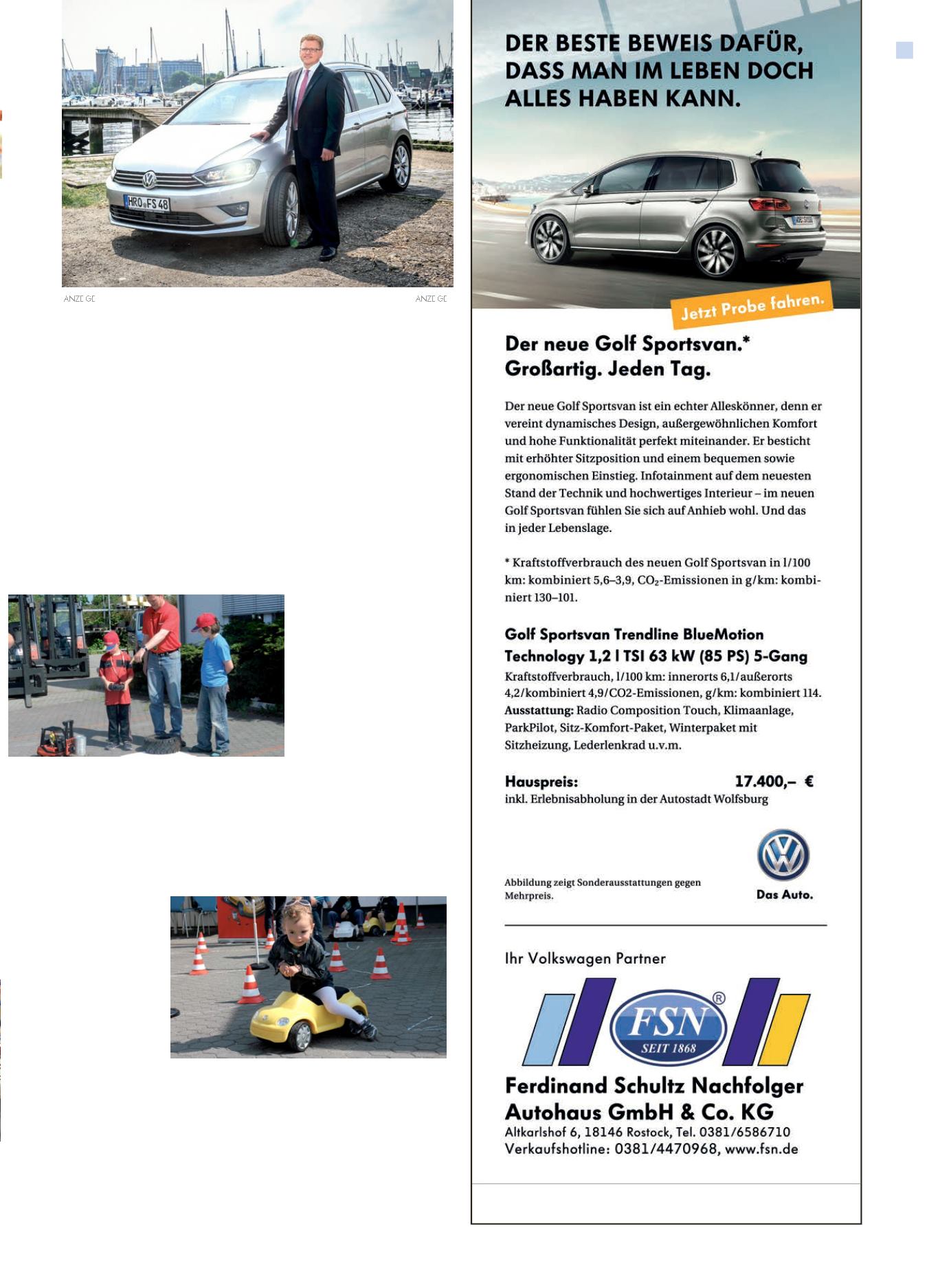 HRO FS 48

ANZEIGE

ANZEIGE

DER BESTE BEWEIS DAFÜR, DASS MAN IM LEBEN DOCH ALLES HABEN KANN.

Jetzt Probe fahren.

Der neue Golf Sportsvan.* Großartig. Jeden Tag.

Der neue Golf Sportsvan ist ein echter Alleskönner, denn er vereint dynamisches Design, außergewöhnlichen Komfort und hohe Funktionalität perfekt miteinander. Er besticht mit erhöhter Sitzposition und einem bequemen sowie ergonomischen Einstieg. Infotainment auf dem neuesten Stand der Technik und hochwertiges Interieur – im neuen Golf Sportsvan fühlen Sie sich auf Anhieb wohl. Und das in jeder Lebenslage.

* Kraftstoffverbrauch des neuen Golf Sportsvan in l/100 km: kombiniert 5,6–3,9, $CO_2$-Emissionen in g/km: kombiniert 130–101.

Golf Sportsvan Trendline BlueMotion Technology 1,2 l TSI 63 kW (85 PS) 5-Gang
Kraftstoffverbrauch, l/100 km: innerorts 6,1/außerorts 4,2/kombiniert 4,9/CO2-Emissionen, g/km: kombiniert 114.
Ausstattung: Radio Composition Touch, Klimaanlage, ParkPilot, Sitz-Komfort-Paket, Winterpaket mit Sitzheizung, Lederlenkrad u.v.m.

Hauspreis: 17.400,– €
inkl. Erlebnisabholung in der Autostadt Wolfsburg

Abbildung zeigt Sonderausstattungen gegen Mehrpreis.

Das Auto.

Ihr Volkswagen Partner

FSN SEIT 1868

Ferdinand Schultz Nachfolger Autohaus GmbH & Co. KG
Altkarlshof 6, 18146 Rostock, Tel. 0381/6586710
Verkaufshotline: 0381/4470968, www.fsn.de